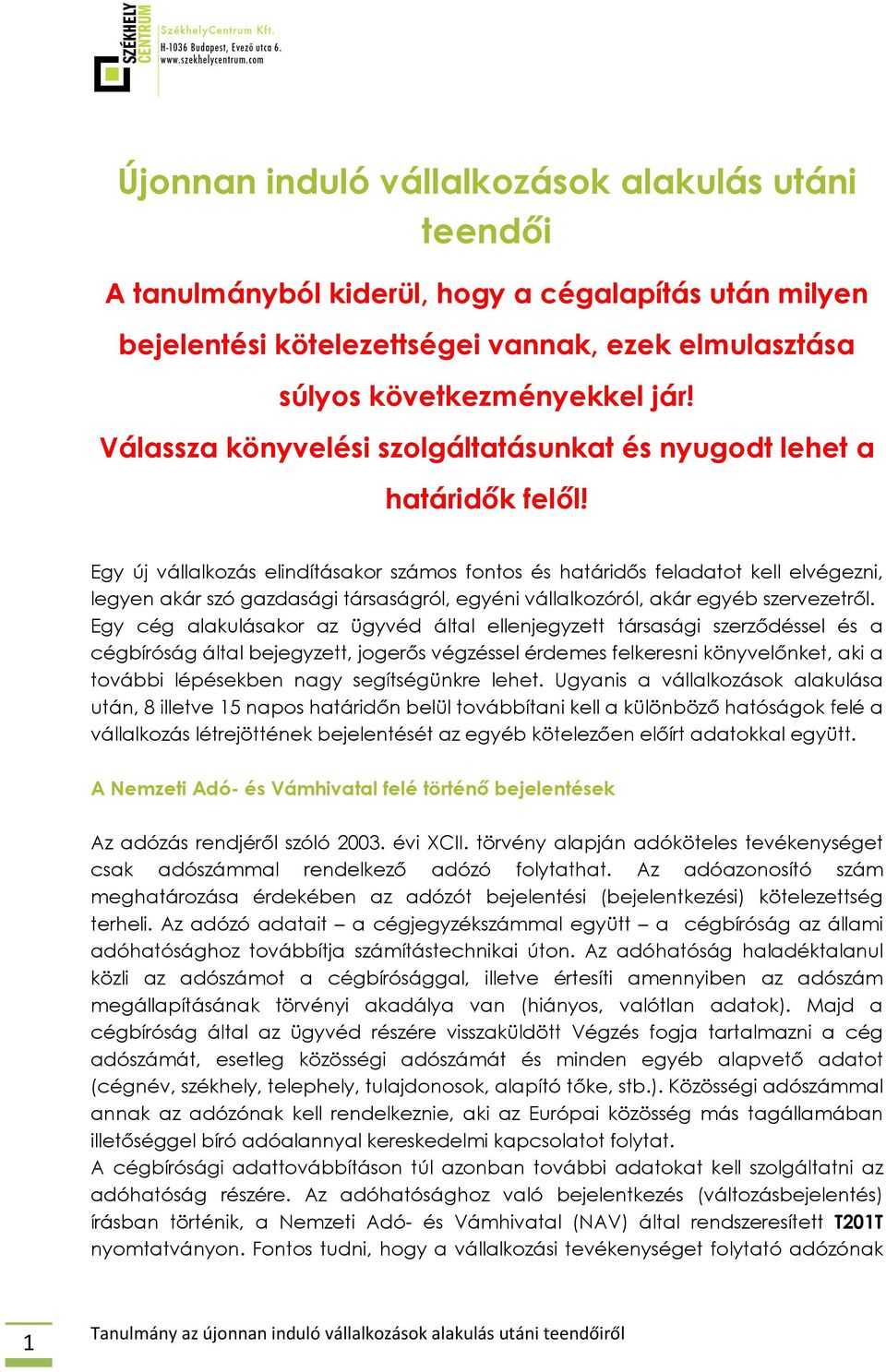 SZÉKHELY CENTRUM

SzékhelyCentrum Kft.
H-1036 Budapest, Evező utca 6.
www.szekhelycentrum.com

Újonnan induló vállalkozások alakulás utáni teendői

A tanulmányból kiderül, hogy a cégalapítás után milyen bejelentési kötelezettségei vannak, ezek elmulasztása súlyos következményekkel jár!

Válassza könyvelési szolgáltatásunkat és nyugodt lehet a határidők felől!

Egy új vállalkozás elindításakor számos fontos és határidős feladatot kell elvégezni, legyen akár szó gazdasági társaságról, egyéni vállalkozóról, akár egyéb szervezetről. Egy cég alakulásakor az ügyvéd által ellenjegyzett társasági szerződéssel és a cégbíróság által bejegyzett, jogerős végzéssel érdemes felkeresni könyvelőnket, aki a további lépésekben nagy segítségünkre lehet. Ugyanis a vállalkozások alakulása után, 8 illetve 15 napos határidőn belül továbbítani kell a különböző hatóságok felé a vállalkozás létrejöttének bejelentését az egyéb kötelezően előírt adatokkal együtt.

A Nemzeti Adó- és Vámhivatal felé történő bejelentések

Az adózás rendjéről szóló 2003. évi XCII. törvény alapján adóköteles tevékenységet csak adószámmal rendelkező adózó folytathat. Az adóazonosító szám meghatározása érdekében az adózót bejelentési (bejelentkezési) kötelezettség terheli. Az adózó adatait – a cégjegyzékszámmal együtt – a cégbíróság az állami adóhatósághoz továbbítja számítástechnikai úton. Az adóhatóság haladéktalanul közli az adószámot a cégbírósággal, illetve értesíti amennyiben az adószám megállapításának törvényi akadálya van (hiányos, valótlan adatok). Majd a cégbíróság által az ügyvéd részére visszaküldött Végzés fogja tartalmazni a cég adószámát, esetleg közösségi adószámát és minden egyéb alapvető adatot (cégnév, székhely, telephely, tulajdonosok, alapító tőke, stb.). Közösségi adószámmal annak az adózónak kell rendelkeznie, aki az Európai közösség más tagállamában illetőséggel bíró adóalannyal kereskedelmi kapcsolatot folytat.
A cégbírósági adattovábbításon túl azonban további adatokat kell szolgáltatni az adóhatóság részére. Az adóhatósághoz való bejelentkezés (változásbejelentés) írásban történik, a Nemzeti Adó- és Vámhivatal (NAV) által rendszeresített T201T nyomtatványon. Fontos tudni, hogy a vállalkozási tevékenységet folytató adózónak

1

Tanulmány az újonnan induló vállalkozások alakulás utáni teendőiről